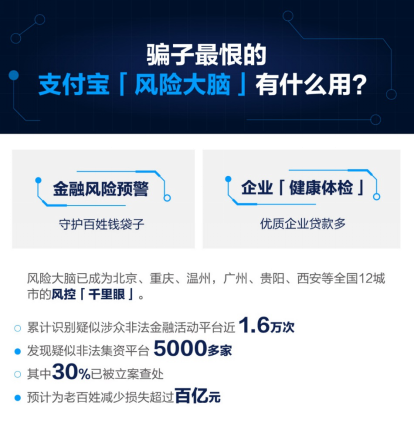 骗子最恨的
支付宝「风险大脑」有什么用？

金融风险预警
守护百姓钱袋子

企业「健康体检」
优质企业贷款多

风险大脑已成为北京、重庆、温州，广州、贵阳、西安等全国12城市的风控「千里眼」。

累计识别疑似涉众非法金融活动平台近 1.6万次
发现疑似非法集资平台 5000多家
其中30%已被立案查处
预计为老百姓减少损失超过百亿元